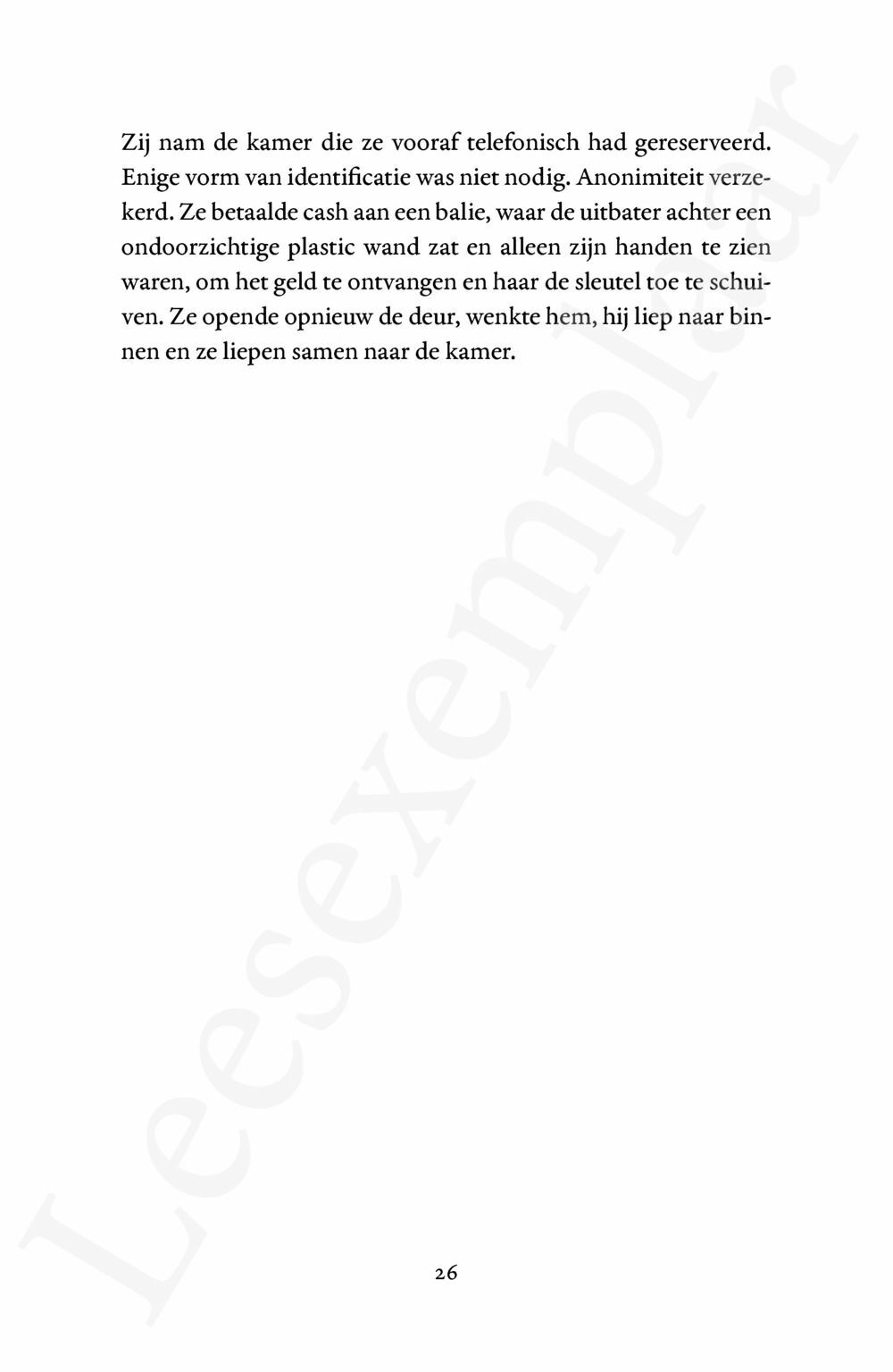 Zij nam de kamer die ze vooraf telefonisch had gereserveerd. Enige vorm van identificatie was niet nodig. Anonimiteit verzekerd. Ze betaalde cash aan een balie, waar de uitbater achter een ondoorzichtige plastic wand zat en alleen zijn handen te zien waren, om het geld te ontvangen en haar de sleutel toe te schuiven. Ze opende opnieuw de deur, wenkte hem, hij liep naar binnen en ze liepen samen naar de kamer.

26

Leesexemplaar